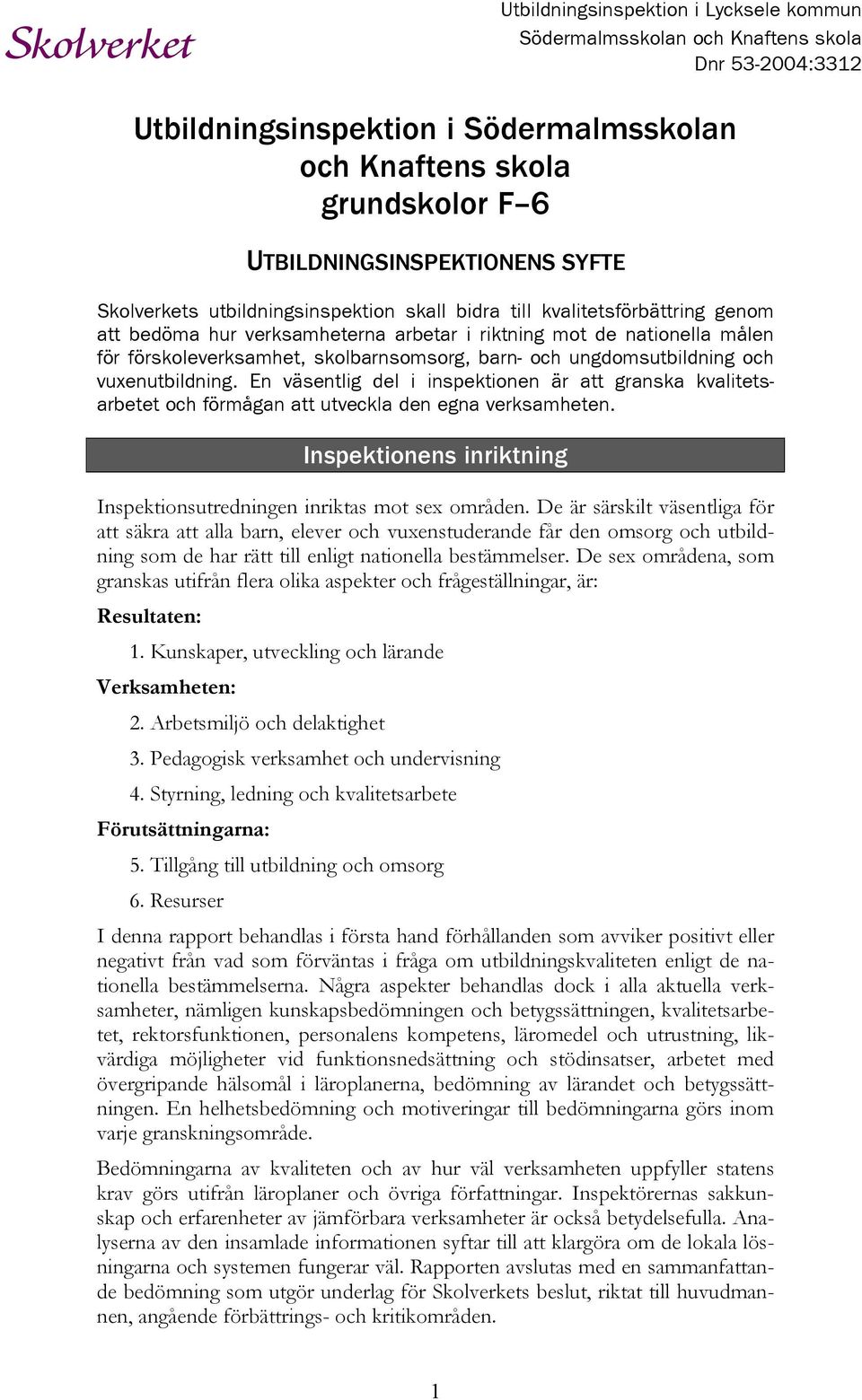 Skolverket

Utbildningsinspektion i Lycksele kommun
Södermalmsskolan och Knaftens skola
Dnr 53-2004:3312

Utbildningsinspektion i Södermalmsskolan och Knaftens skola grundskolor F–6

UTBILDNINGSINSPEKTIONENS SYFTE

Skolverkets utbildningsinspektion skall bidra till kvalitetsförbättring genom att bedöma hur verksamheterna arbetar i riktning mot de nationella målen för förskoleverksamhet, skolbarnsomsorg, barn- och ungdomsutbildning och vuxenutbildning. En väsentlig del i inspektionen är att granska kvalitetsarbetet och förmågan att utveckla den egna verksamheten.

Inspektionens inriktning

Inspektionsutredningen inriktas mot sex områden. De är särskilt väsentliga för att säkra att alla barn, elever och vuxenstuderande får den omsorg och utbildning som de har rätt till enligt nationella bestämmelser. De sex områdena, som granskas utifrån flera olika aspekter och frågeställningar, är:

Resultaten:

1. Kunskaper, utveckling och lärande

Verksamheten:

2. Arbetsmiljö och delaktighet

3. Pedagogisk verksamhet och undervisning

4. Styrning, ledning och kvalitetsarbete

Förutsättningarna:

5. Tillgång till utbildning och omsorg

6. Resurser

I denna rapport behandlas i första hand förhållanden som avviker positivt eller negativt från vad som förväntas i fråga om utbildningskvaliteten enligt de nationella bestämmelserna. Några aspekter behandlas dock i alla aktuella verksamheter, nämligen kunskapsbedömningen och betygssättningen, kvalitetsarbetet, rektorsfunktionen, personalens kompetens, läromedel och utrustning, likvärdiga möjligheter vid funktionsnedsättning och stödinsatser, arbetet med övergripande hälsomål i läroplanerna, bedömning av lärandet och betygssättningen. En helhetsbedömning och motiveringar till bedömningarna görs inom varje granskningsområde.

Bedömningarna av kvaliteten och av hur väl verksamheten uppfyller statens krav görs utifrån läroplaner och övriga författningar. Inspektörernas sakkunskap och erfarenheter av jämförbara verksamheter är också betydelsefulla. Analyserna av den insamlade informationen syftar till att klargöra om de lokala lösningarna och systemen fungerar väl. Rapporten avslutas med en sammanfattande bedömning som utgör underlag för Skolverkets beslut, riktat till huvudmannen, angående förbättrings- och kritikområden.

1